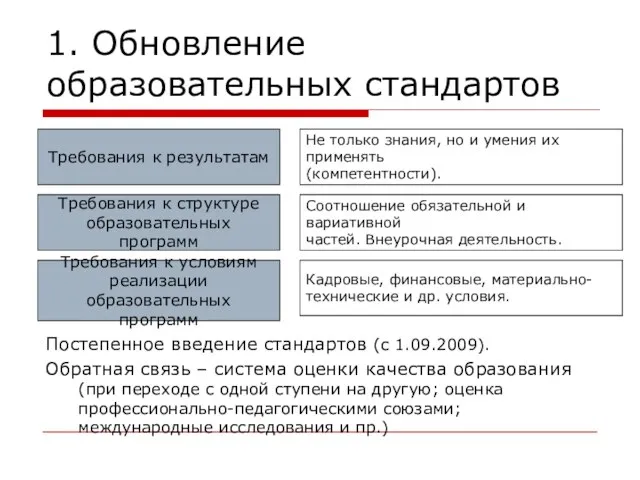 1. Обновление образовательных стандартов

Требования к результатам

Не только знания, но и умения их применять (компетентности).

Требования к структуре образовательных программ

Соотношение обязательной и вариативной частей. Внеурочная деятельность.

Требования к условиям реализации образовательных программ

Кадровые, финансовые, материально-технические и др. условия.

Постепенное введение стандартов (с 1.09.2009).

Обратная связь – система оценки качества образования (при переходе с одной ступени на другую; оценка профессионально-педагогическими союзами; международные исследования и пр.)